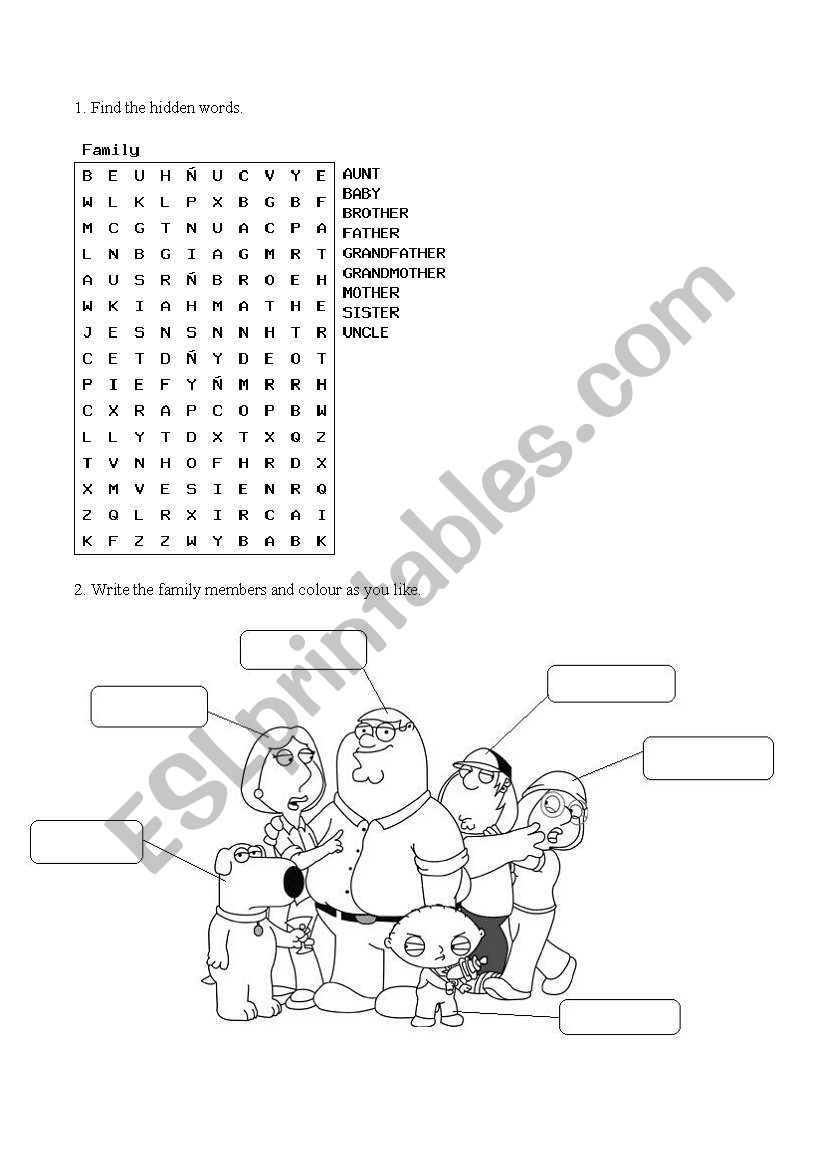 1. Find the hidden words.

Family

| B | E | U | H | Ñ | U | C | V | Y | E |
|---|---|---|---|---|---|---|---|---|---|
| W | L | K | L | P | X | B | G | B | F |
| M | C | G | T | N | U | A | C | P | A |
| L | N | B | G | I | A | G | M | R | T |
| A | U | S | R | Ñ | B | R | O | E | H |
| W | K | I | A | H | M | A | T | H | E |
| J | E | S | N | S | N | N | H | T | R |
| C | E | T | D | Ñ | Y | D | E | O | T |
| P | I | E | F | Y | Ñ | M | R | R | H |
| C | X | R | A | P | C | O | P | B | W |
| L | L | Y | T | D | X | T | X | Q | Z |
| T | V | N | H | O | F | H | R | D | X |
| X | M | V | E | S | I | E | N | R | Q |
| Z | Q | L | R | X | I | R | C | A | I |
| K | F | Z | Z | W | Y | B | A | B | K |

AUNT
BABY
BROTHER
FATHER
GRANDFATHER
GRANDMOTHER
MOTHER
SISTER
UNCLE

2. Write the family members and colour as you like.

ESLprintables.com